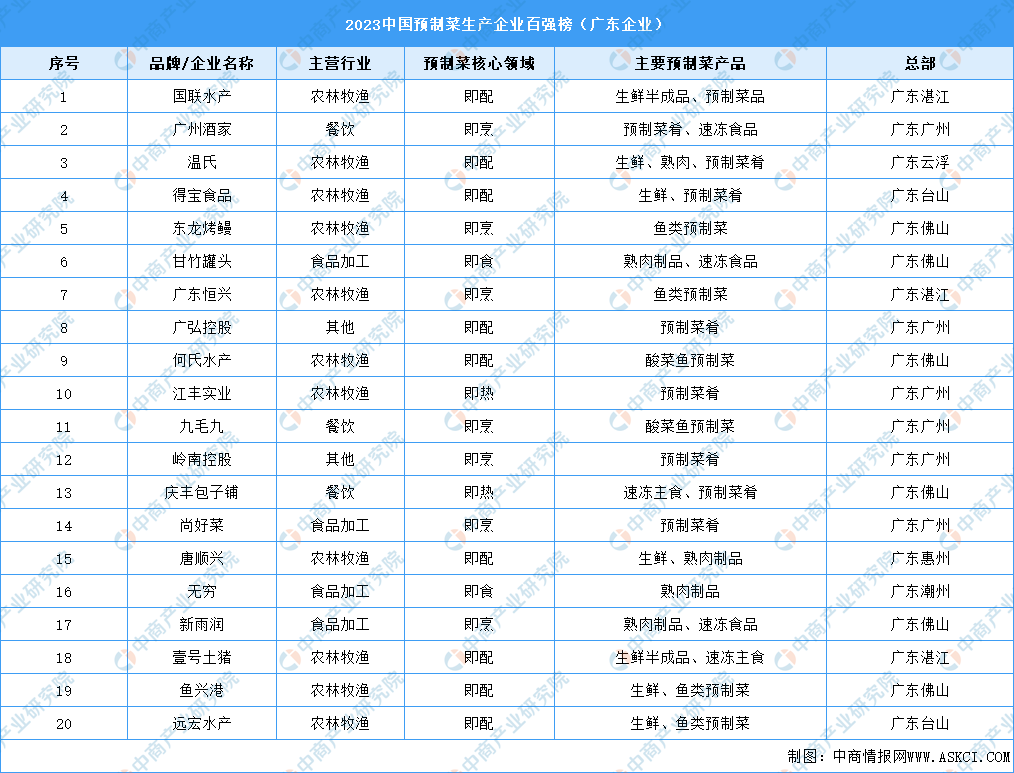 2023中国预制菜生产企业百强榜（广东企业）

| 序号 | 品牌/企业名称 | 主营行业 | 预制菜核心领域 | 主要预制菜产品 | 总部 |
|---|---|---|---|---|---|
| 1 | 国联水产 | 农林牧渔 | 即配 | 生鲜半成品、预制菜品 | 广东湛江 |
| 2 | 广州酒家 | 餐饮 | 即烹 | 预制菜肴、速冻食品 | 广东广州 |
| 3 | 温氏 | 农林牧渔 | 即配 | 生鲜、熟肉、预制菜肴 | 广东云浮 |
| 4 | 得宝食品 | 农林牧渔 | 即配 | 生鲜、预制菜肴 | 广东台山 |
| 5 | 东龙烤鳗 | 农林牧渔 | 即烹 | 鱼类预制菜 | 广东佛山 |
| 6 | 甘竹罐头 | 食品加工 | 即食 | 熟肉制品、速冻食品 | 广东佛山 |
| 7 | 广东恒兴 | 农林牧渔 | 即烹 | 鱼类预制菜 | 广东湛江 |
| 8 | 广弘控股 | 其他 | 即配 | 预制菜肴 | 广东广州 |
| 9 | 何氏水产 | 农林牧渔 | 即配 | 酸菜鱼预制菜 | 广东佛山 |
| 10 | 江丰实业 | 农林牧渔 | 即热 | 预制菜肴 | 广东广州 |
| 11 | 九毛九 | 餐饮 | 即烹 | 酸菜鱼预制菜 | 广东广州 |
| 12 | 岭南控股 | 其他 | 即烹 | 预制菜肴 | 广东广州 |
| 13 | 庆丰包子铺 | 餐饮 | 即热 | 速冻主食、预制菜肴 | 广东佛山 |
| 14 | 尚好菜 | 食品加工 | 即烹 | 预制菜肴 | 广东广州 |
| 15 | 唐顺兴 | 农林牧渔 | 即配 | 生鲜、熟肉制品 | 广东惠州 |
| 16 | 无穷 | 食品加工 | 即食 | 熟肉制品 | 广东潮州 |
| 17 | 新雨润 | 食品加工 | 即烹 | 熟肉制品、速冻食品 | 广东佛山 |
| 18 | 壹号土猪 | 农林牧渔 | 即配 | 生鲜半成品、速冻主食 | 广东湛江 |
| 19 | 鱼兴港 | 农林牧渔 | 即配 | 生鲜、鱼类预制菜 | 广东佛山 |
| 20 | 远宏水产 | 农林牧渔 | 即配 | 生鲜、鱼类预制菜 | 广东台山 |

制图：中商情报网WWW.ASKCI.COM

中商产业研究院